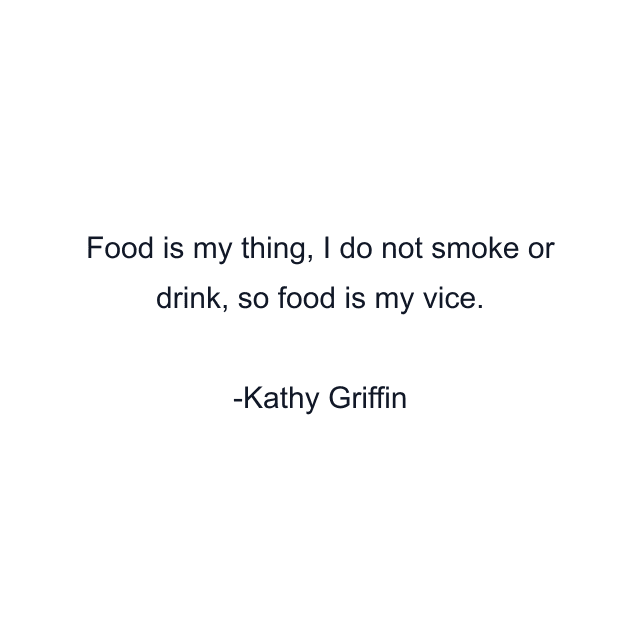 Food is my thing, I do not smoke or drink, so food is my vice.

-Kathy Griffin